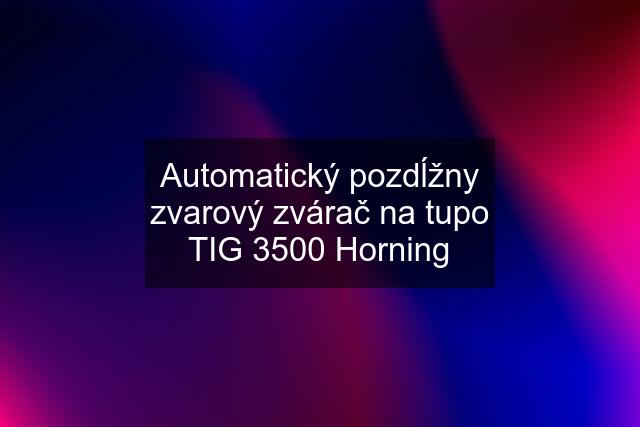 Automatický pozdĺžny zvarový zvárač na tupo TIG 3500 Horning